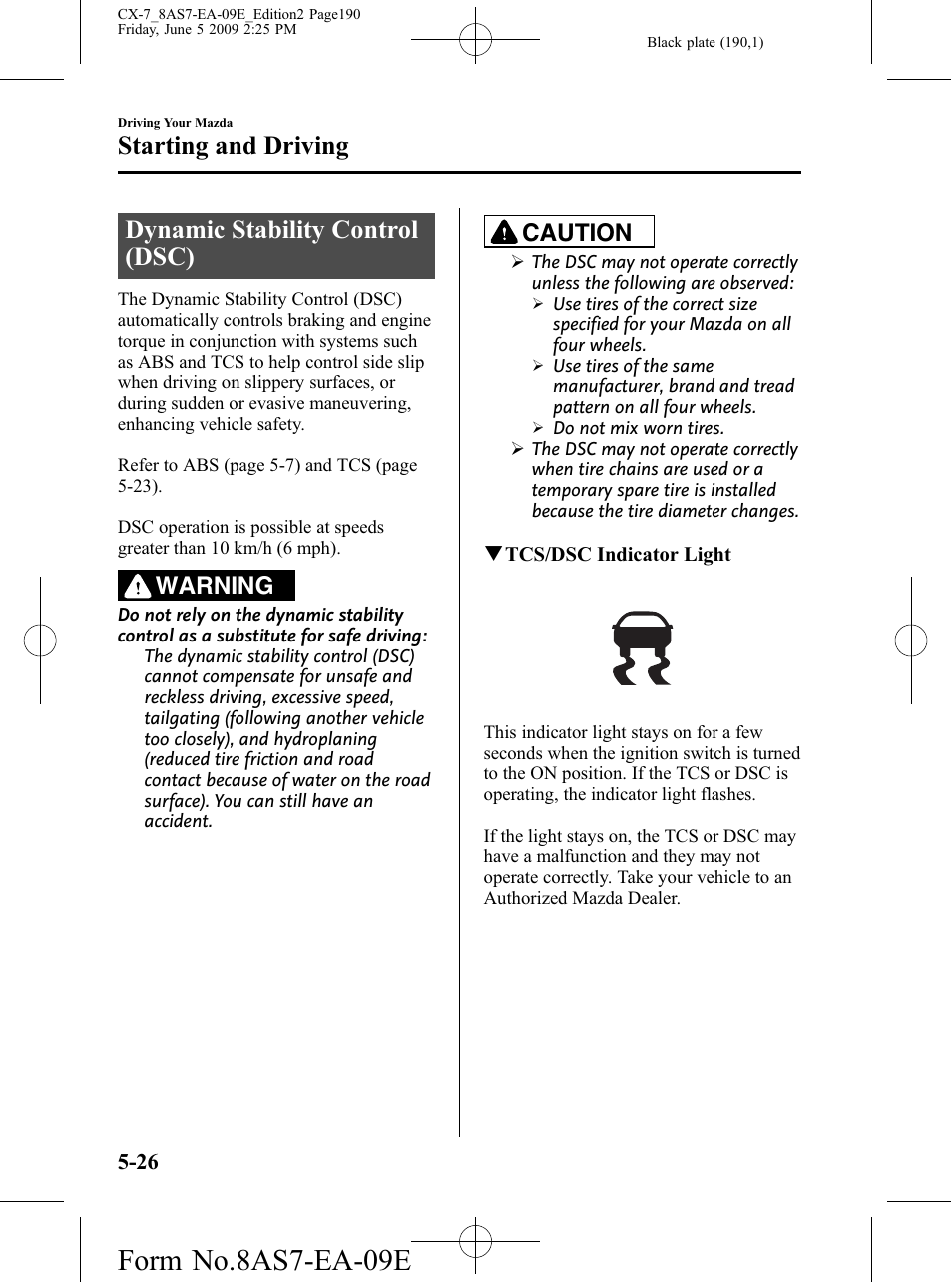 CX-7_8AS7-EA-09E_Edition2 Page190
Friday, June 5 2009 2:25 PM

Black plate (190,1)

Driving Your Mazda

Starting and Driving

Dynamic Stability Control (DSC)

The Dynamic Stability Control (DSC) automatically controls braking and engine torque in conjunction with systems such as ABS and TCS to help control side slip when driving on slippery surfaces, or during sudden or evasive maneuvering, enhancing vehicle safety.

Refer to ABS (page 5-7) and TCS (page 5-23).

DSC operation is possible at speeds greater than 10 km/h (6 mph).

WARNING

Do not rely on the dynamic stability control as a substitute for safe driving:

The dynamic stability control (DSC) cannot compensate for unsafe and reckless driving, excessive speed, tailgating (following another vehicle too closely), and hydroplaning (reduced tire friction and road contact because of water on the road surface). You can still have an accident.

CAUTION

➢ The DSC may not operate correctly unless the following are observed:

➢ Use tires of the correct size specified for your Mazda on all four wheels.

➢ Use tires of the same manufacturer, brand and tread pattern on all four wheels.

➢ Do not mix worn tires.

➢ The DSC may not operate correctly when tire chains are used or a temporary spare tire is installed because the tire diameter changes.

▼TCS/DSC Indicator Light

This indicator light stays on for a few seconds when the ignition switch is turned to the ON position. If the TCS or DSC is operating, the indicator light flashes.

If the light stays on, the TCS or DSC may have a malfunction and they may not operate correctly. Take your vehicle to an Authorized Mazda Dealer.

5-26

Form No.8AS7-EA-09E